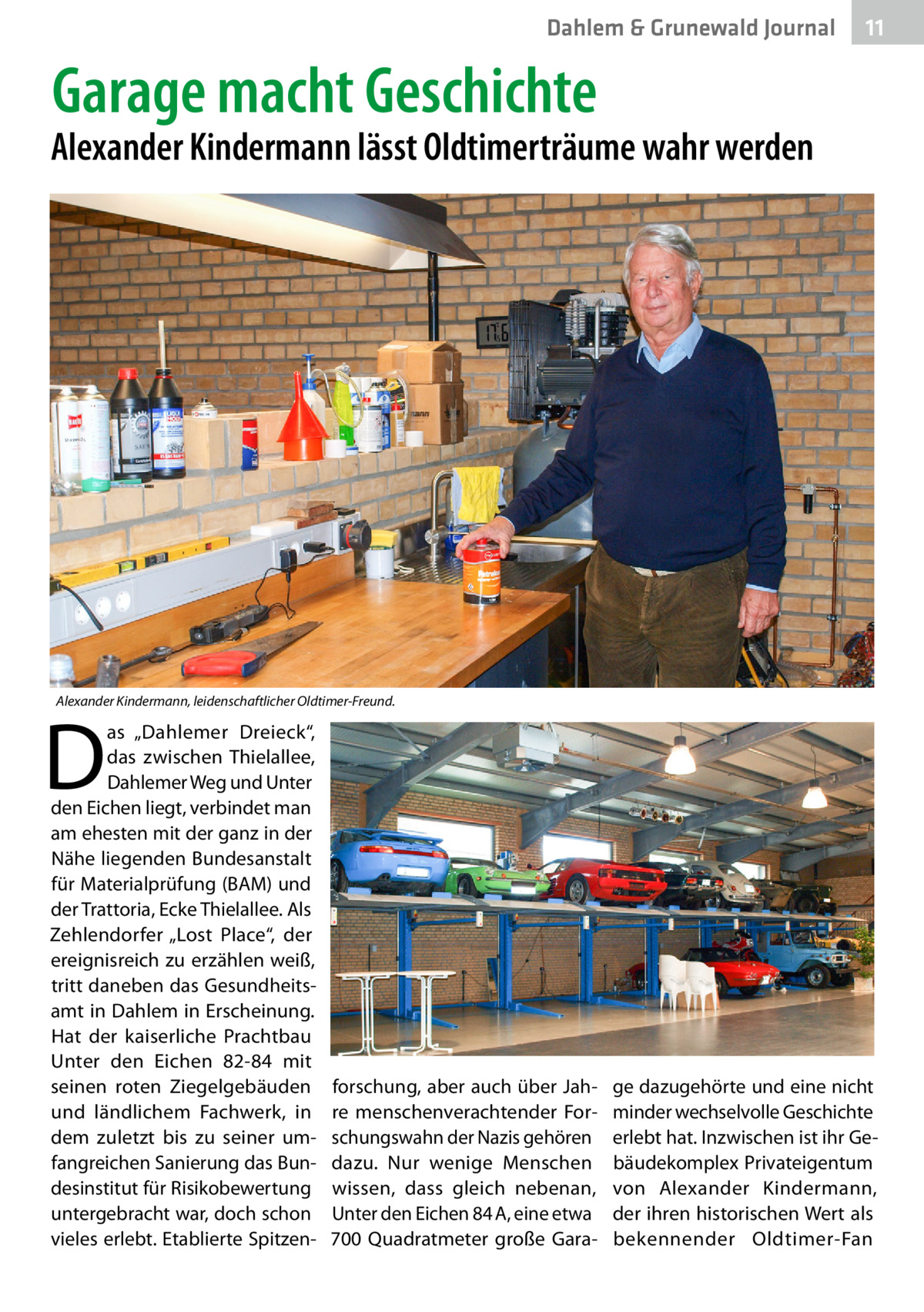 Dahlem & Grunewald Journal 11

Garage macht Geschichte

Alexander Kindermann lässt Oldtimerträume wahr werden

Alexander Kindermann, leidenschaftlicher Oldtimer-Freund.

Das „Dahlemer Dreieck“, das zwischen Thielallee, Dahlemer Weg und Unter den Eichen liegt, verbindet man am ehesten mit der ganz in der Nähe liegenden Bundesanstalt für Materialprüfung (BAM) und der Trattoria, Ecke Thielallee. Als Zehlendorfer „Lost Place“, der ereignisreich zu erzählen weiß, tritt daneben das Gesundheitsamt in Dahlem in Erscheinung. Hat der kaiserliche Prachtbau Unter den Eichen 82-84 mit seinen roten Ziegelgebäuden und ländlichem Fachwerk, in dem zuletzt bis zu seiner umfangreichen Sanierung das Bundesinstitut für Risikobewertung untergebracht war, doch schon vieles erlebt. Etablierte Spitzenforschung, aber auch über Jahre menschenverachtender Forschungswahn der Nazis gehören dazu. Nur wenige Menschen wissen, dass gleich nebenan, Unter den Eichen 84 A, eine etwa 700 Quadratmeter große Garage dazugehörte und eine nicht minder wechselvolle Geschichte erlebt hat. Inzwischen ist ihr Gebäudekomplex Privateigentum von Alexander Kindermann, der ihren historischen Wert als bekennender Oldtimer-Fan